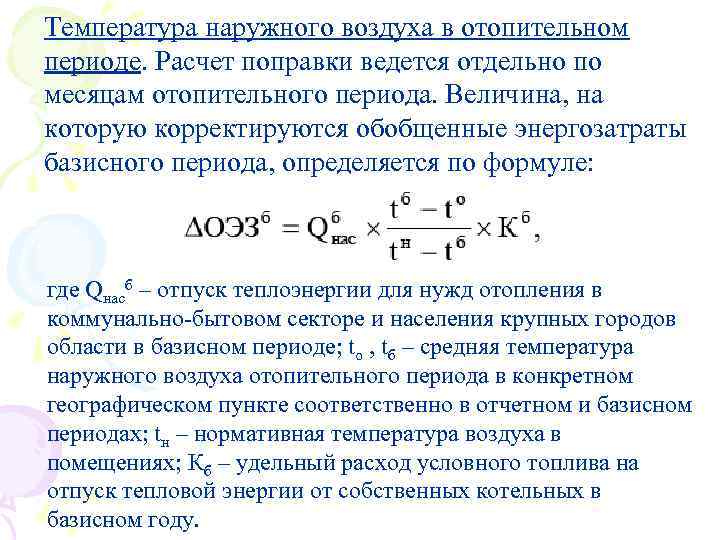 Температура наружного воздуха в отопительном периоде. Расчет поправки ведется отдельно по месяцам отопительного периода. Величина, на которую корректируются обобщенные энергозатраты базисного периода, определяется по формуле:

$\Delta ОЭЗ^{б} = Q^{б}_{нас} \times \frac{t^{б} - t^{о}}{t^{н} - t^{б}} \times К^{б},$

где $Q_{нас}{}^{б}$ – отпуск теплоэнергии для нужд отопления в коммунально-бытовом секторе и населения крупных городов области в базисном периоде; $t_{о}$ , $t_{б}$ – средняя температура наружного воздуха отопительного периода в конкретном географическом пункте соответственно в отчетном и базисном периодах; $t_{н}$ – нормативная температура воздуха в помещениях; $К_{б}$ – удельный расход условного топлива на отпуск тепловой энергии от собственных котельных в базисном году.